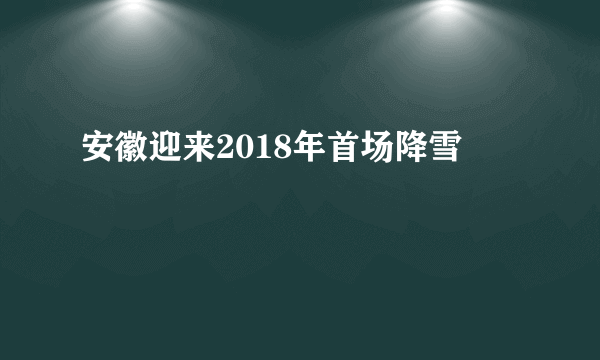 安徽迎来2018年首场降雪